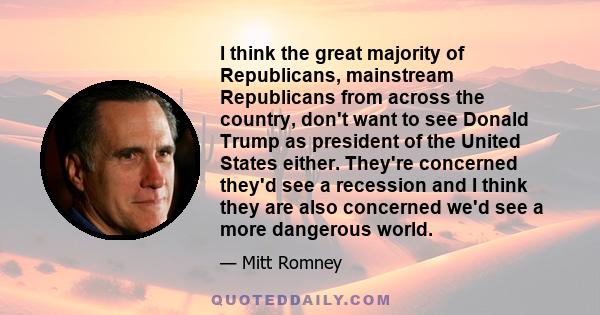 I think the great majority of Republicans, mainstream Republicans from across the country, don't want to see Donald Trump as president of the United States either. They're concerned they'd see a recession and I think they are also concerned we'd see a more dangerous world.

— Mitt Romney

QUOTEDDAILY.COM